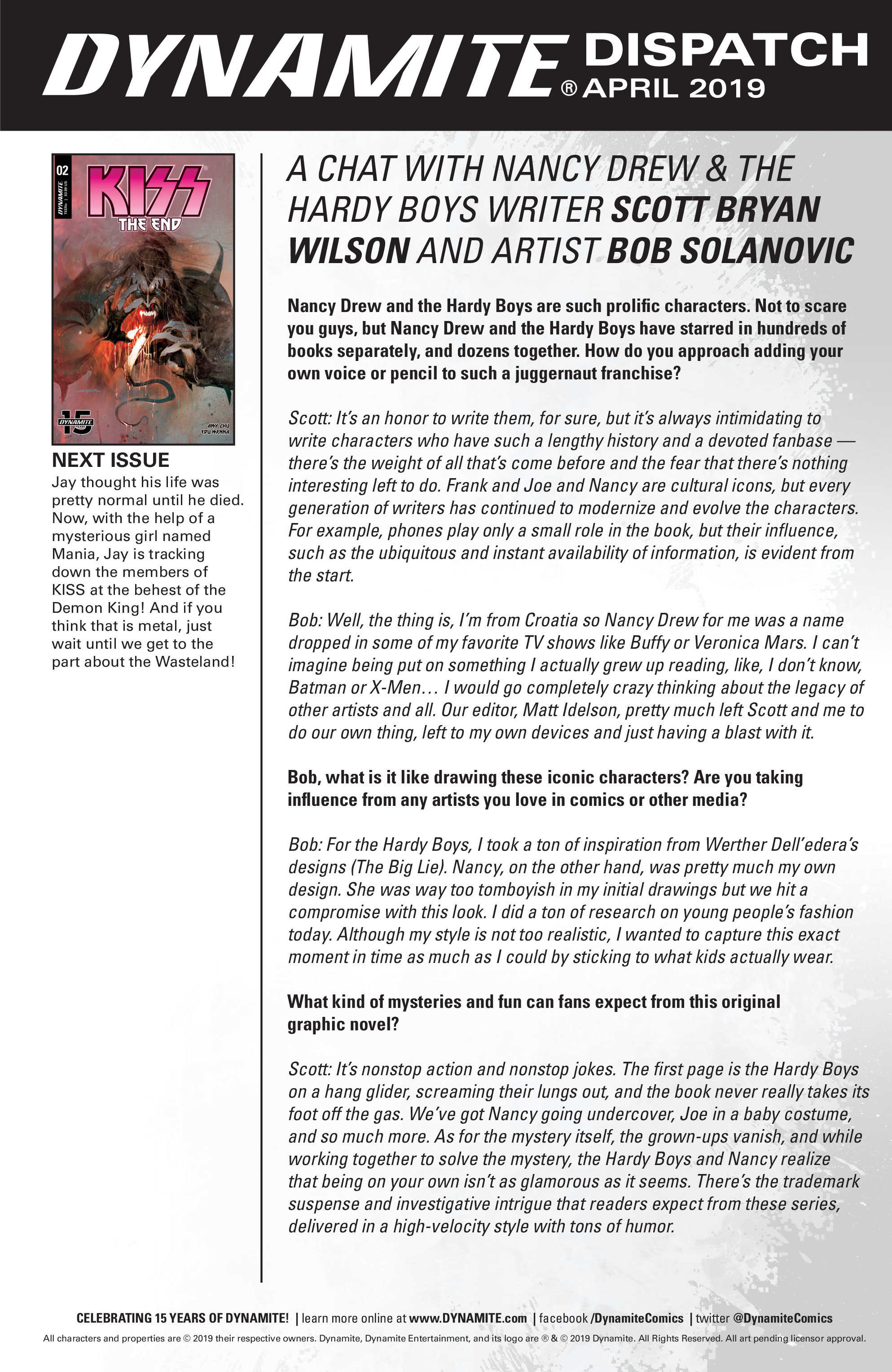 DYNAMITE® DISPATCH APRIL 2019

02
DYNAMITE
KISS
THE END
DYNAMITE 15
AMY CHU
EDU MENNA

NEXT ISSUE
Jay thought his life was pretty normal until he died. Now, with the help of a mysterious girl named Mania, Jay is tracking down the members of KISS at the behest of the Demon King! And if you think that is metal, just wait until we get to the part about the Wasteland!

A CHAT WITH NANCY DREW & THE HARDY BOYS WRITER SCOTT BRYAN WILSON AND ARTIST BOB SOLANOVIC

Nancy Drew and the Hardy Boys are such prolific characters. Not to scare you guys, but Nancy Drew and the Hardy Boys have starred in hundreds of books separately, and dozens together. How do you approach adding your own voice or pencil to such a juggernaut franchise?

Scott: It's an honor to write them, for sure, but it's always intimidating to write characters who have such a lengthy history and a devoted fanbase — there's the weight of all that's come before and the fear that there's nothing interesting left to do. Frank and Joe and Nancy are cultural icons, but every generation of writers has continued to modernize and evolve the characters. For example, phones play only a small role in the book, but their influence, such as the ubiquitous and instant availability of information, is evident from the start.

Bob: Well, the thing is, I'm from Croatia so Nancy Drew for me was a name dropped in some of my favorite TV shows like Buffy or Veronica Mars. I can't imagine being put on something I actually grew up reading, like, I don't know, Batman or X-Men… I would go completely crazy thinking about the legacy of other artists and all. Our editor, Matt Idelson, pretty much left Scott and me to do our own thing, left to my own devices and just having a blast with it.

Bob, what is it like drawing these iconic characters? Are you taking influence from any artists you love in comics or other media?

Bob: For the Hardy Boys, I took a ton of inspiration from Werther Dell'edera's designs (The Big Lie). Nancy, on the other hand, was pretty much my own design. She was way too tomboyish in my initial drawings but we hit a compromise with this look. I did a ton of research on young people's fashion today. Although my style is not too realistic, I wanted to capture this exact moment in time as much as I could by sticking to what kids actually wear.

What kind of mysteries and fun can fans expect from this original graphic novel?

Scott: It's nonstop action and nonstop jokes. The first page is the Hardy Boys on a hang glider, screaming their lungs out, and the book never really takes its foot off the gas. We've got Nancy going undercover, Joe in a baby costume, and so much more. As for the mystery itself, the grown-ups vanish, and while working together to solve the mystery, the Hardy Boys and Nancy realize that being on your own isn't as glamorous as it seems. There's the trademark suspense and investigative intrigue that readers expect from these series, delivered in a high-velocity style with tons of humor.

CELEBRATING 15 YEARS OF DYNAMITE! | learn more online at www.DYNAMITE.com | facebook /DynamiteComics | twitter @DynamiteComics
All characters and properties are © 2019 their respective owners. Dynamite, Dynamite Entertainment, and its logo are ® & © 2019 Dynamite. All Rights Reserved. All art pending licensor approval.